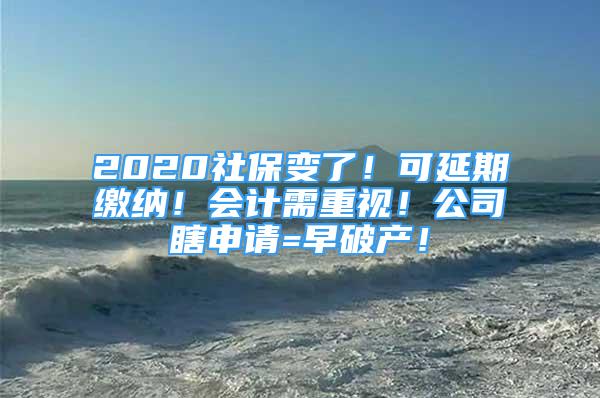 2020社保变了！可延期缴纳！会计需重视！公司瞎申请=早破产！